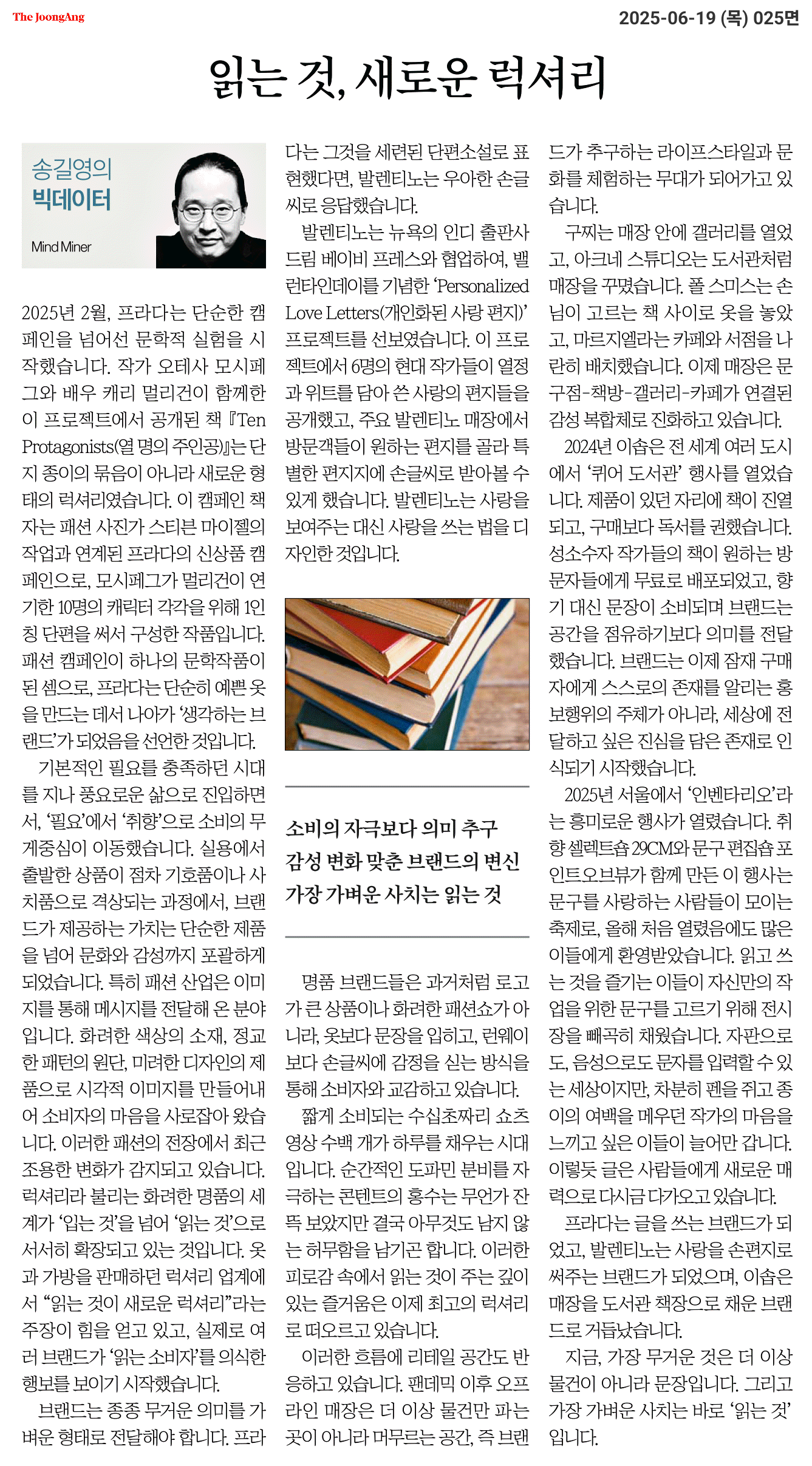 The JoongAng

2025-06-19 (목) 025면

읽는 것, 새로운 럭셔리

송길영의 빅데이터

Mind Miner

2025년 2월, 프라다는 단순한 캠페인을 넘어선 문학적 실험을 시작했습니다. 작가 오테사 모시페그와 배우 캐리 멀리건이 함께한 이 프로젝트에서 공개된 책 『Ten Protagonists(열 명의 주인공)』는 단지 종이의 묶음이 아니라 새로운 형태의 럭셔리였습니다. 이 캠페인 책자는 패션 사진가 스티븐 마이젤의 작업과 연계된 프라다의 신상품 캠페인으로, 모시페그가 멀리건이 연기한 10명의 캐릭터 각각을 위해 1인칭 단편을 써서 구성한 작품입니다. 패션 캠페인이 하나의 문학작품이 된 셈으로, 프라다는 단순히 예쁜 옷을 만드는 데서 나아가 '생각하는 브랜드'가 되었음을 선언한 것입니다.

기본적인 필요를 충족하던 시대를 지나 풍요로운 삶으로 진입하면서, '필요'에서 '취향'으로 소비의 무게중심이 이동했습니다. 실용에서 출발한 상품이 점차 기호품이나 사치품으로 격상되는 과정에서, 브랜드가 제공하는 가치는 단순한 제품을 넘어 문화와 감성까지 포괄하게 되었습니다. 특히 패션 산업은 이미지를 통해 메시지를 전달해 온 분야입니다. 화려한 색상의 소재, 정교한 패턴의 원단, 미려한 디자인의 제품으로 시각적 이미지를 만들어내어 소비자의 마음을 사로잡아 왔습니다. 이러한 패션의 전장에서 최근 조용한 변화가 감지되고 있습니다. 럭셔리라 불리는 화려한 명품의 세계가 '입는 것'을 넘어 '읽는 것'으로 서서히 확장되고 있는 것입니다. 옷과 가방을 판매하던 럭셔리 업계에서 "읽는 것이 새로운 럭셔리"라는 주장이 힘을 얻고 있고, 실제로 여러 브랜드가 '읽는 소비자'를 의식한 행보를 보이기 시작했습니다.

브랜드는 종종 무거운 의미를 가벼운 형태로 전달해야 합니다. 프라다는 그것을 세련된 단편소설로 표현했다면, 발렌티노는 우아한 손글씨로 응답했습니다.

발렌티노는 뉴욕의 인디 출판사 드림 베이비 프레스와 협업하여, 밸런타인데이를 기념한 'Personalized Love Letters(개인화된 사랑 편지)' 프로젝트를 선보였습니다. 이 프로젝트에서 6명의 현대 작가들이 열정과 위트를 담아 쓴 사랑의 편지들을 공개했고, 주요 발렌티노 매장에서 방문객들이 원하는 편지를 골라 특별한 편지지에 손글씨로 받아볼 수 있게 했습니다. 발렌티노는 사랑을 보여주는 대신 사랑을 쓰는 법을 디자인한 것입니다.

소비의 자극보다 의미 추구
감성 변화 맞춘 브랜드의 변신
가장 가벼운 사치는 읽는 것

명품 브랜드들은 과거처럼 로고가 큰 상품이나 화려한 패션쇼가 아니라, 옷보다 문장을 입히고, 런웨이보다 손글씨에 감정을 싣는 방식을 통해 소비자와 교감하고 있습니다.

짧게 소비되는 수십초짜리 쇼츠 영상 수백 개가 하루를 채우는 시대입니다. 순간적인 도파민 분비를 자극하는 콘텐트의 홍수는 무언가 잔뜩 보았지만 결국 아무것도 남지 않는 허무함을 남기곤 합니다. 이러한 피로감 속에서 읽는 것이 주는 깊이 있는 즐거움은 이제 최고의 럭셔리로 떠오르고 있습니다.

이러한 흐름에 리테일 공간도 반응하고 있습니다. 팬데믹 이후 오프라인 매장은 더 이상 물건만 파는 곳이 아니라 머무르는 공간, 즉 브랜드가 추구하는 라이프스타일과 문화를 체험하는 무대가 되어가고 있습니다.

구찌는 매장 안에 갤러리를 열었고, 아크네 스튜디오는 도서관처럼 매장을 꾸몄습니다. 폴 스미스는 손님이 고르는 책 사이로 옷을 놓았고, 마르지엘라는 카페와 서점을 나란히 배치했습니다. 이제 매장은 문구점-책방-갤러리-카페가 연결된 감성 복합체로 진화하고 있습니다.

2024년 이솝은 전 세계 여러 도시에서 '퀴어 도서관' 행사를 열었습니다. 제품이 있던 자리에 책이 진열되고, 구매보다 독서를 권했습니다. 성소수자 작가들의 책이 원하는 방문자들에게 무료로 배포되었고, 향기 대신 문장이 소비되며 브랜드는 공간을 점유하기보다 의미를 전달했습니다. 브랜드는 이제 잠재 구매자에게 스스로의 존재를 알리는 홍보행위의 주체가 아니라, 세상에 전달하고 싶은 진심을 담은 존재로 인식되기 시작했습니다.

2025년 서울에서 '인벤타리오'라는 흥미로운 행사가 열렸습니다. 취향 셀렉트숍 29CM와 문구 편집숍 포인트오브뷰가 함께 만든 이 행사는 문구를 사랑하는 사람들이 모이는 축제로, 올해 처음 열렸음에도 많은 이들에게 환영받았습니다. 읽고 쓰는 것을 즐기는 이들이 자신만의 작업을 위한 문구를 고르기 위해 전시장을 빼곡히 채웠습니다. 자판으로도, 음성으로도 문자를 입력할 수 있는 세상이지만, 차분히 펜을 쥐고 종이의 여백을 메우던 작가의 마음을 느끼고 싶은 이들이 늘어만 갑니다. 이렇듯 글은 사람들에게 새로운 매력으로 다시금 다가오고 있습니다.

프라다는 글을 쓰는 브랜드가 되었고, 발렌티노는 사랑을 손편지로 써주는 브랜드가 되었으며, 이솝은 매장을 도서관 책장으로 채운 브랜드로 거듭났습니다.

지금, 가장 무거운 것은 더 이상 물건이 아니라 문장입니다. 그리고 가장 가벼운 사치는 바로 '읽는 것'입니다.